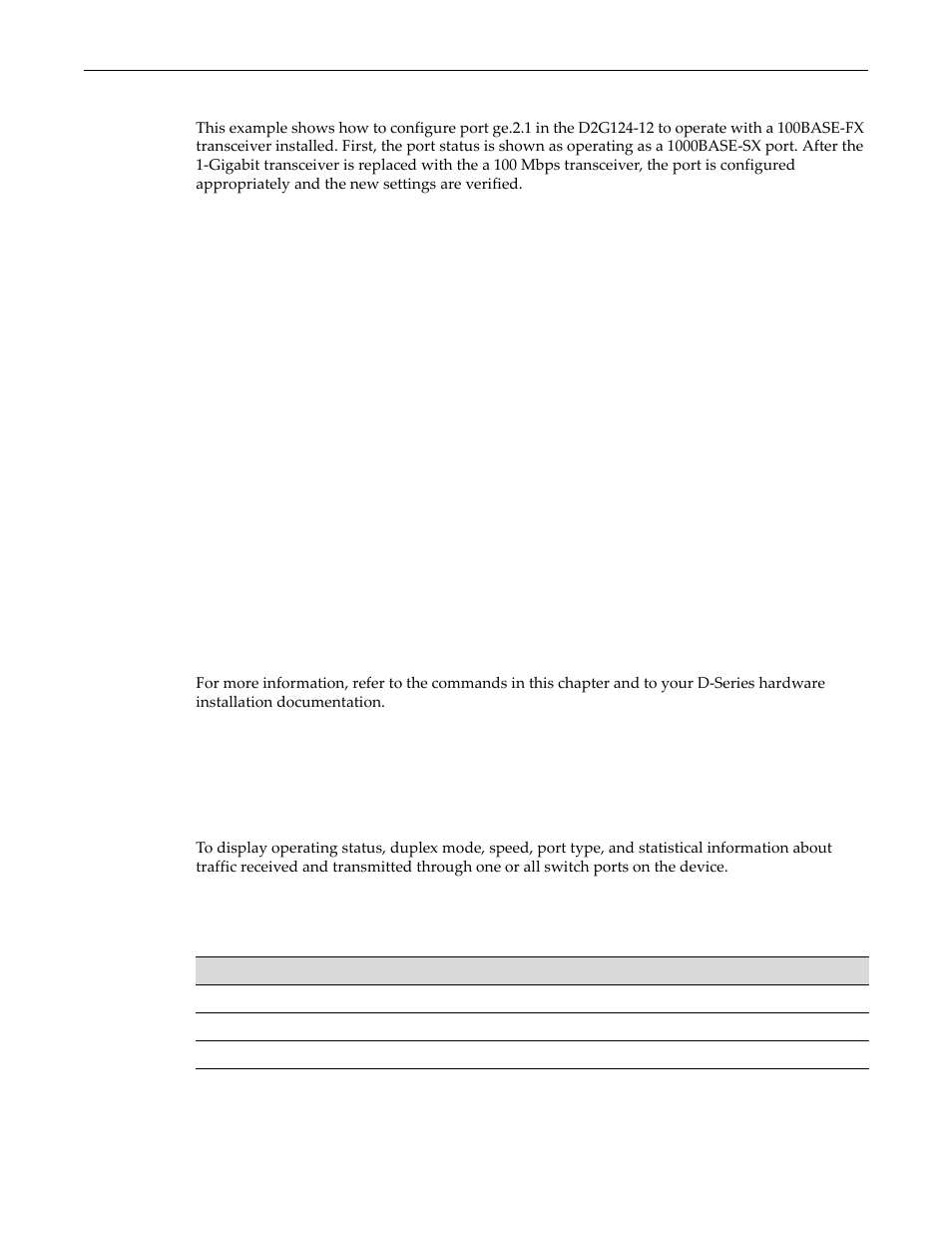 This example shows how to configure port ge.2.1 in the D2G124-12 to operate with a 100BASE-FX transceiver installed. First, the port status is shown as operating as a 1000BASE-SX port. After the 1-Gigabit transceiver is replaced with the a 100 Mbps transceiver, the port is configured appropriately and the new settings are verified.

For more information, refer to the commands in this chapter and to your D-Series hardware installation documentation.

To display operating status, duplex mode, speed, port type, and statistical information about traffic received and transmitted through one or all switch ports on the device.